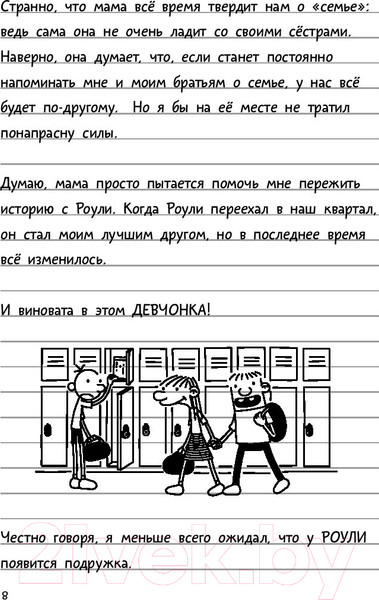 Странно, что мама всё время твердит нам о «семье»: ведь сама она не очень ладит со своими сёстрами. Наверно, она думает, что, если станет постоянно напоминать мне и моим братьям о семье, у нас всё будет по-другому. Но я бы на её месте не тратил понапрасну силы.

Думаю, мама просто пытается помочь мне пережить историю с Роули. Когда Роули переехал в наш квартал, он стал моим лучшим другом, но в последнее время всё изменилось.

И виновата в этом ДЕВЧОНКА!

Честно говоря, я меньше всего ожидал, что у РОУЛИ появится подружка.

8

21vek.by